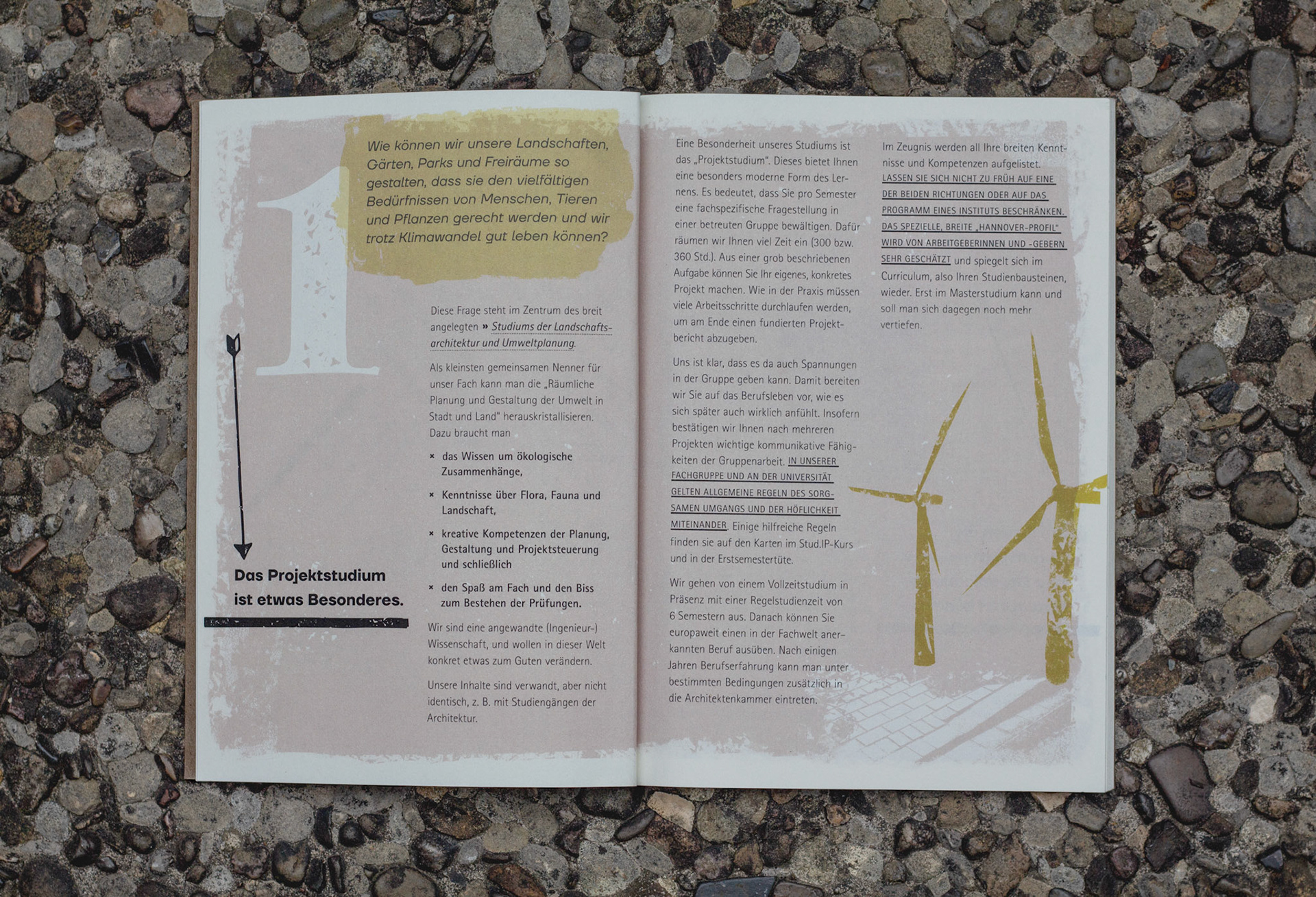 1

Wie können wir unsere Landschaften, Gärten, Parks und Freiräume so gestalten, dass sie den vielfältigen Bedürfnissen von Menschen, Tieren und Pflanzen gerecht werden und wir trotz Klimawandel gut leben können?

Das Projektstudium ist etwas Besonderes.

Diese Frage steht im Zentrum des breit angelegten » Studiums der Landschaftsarchitektur und Umweltplanung.

Als kleinsten gemeinsamen Nenner für unser Fach kann man die „Räumliche Planung und Gestaltung der Umwelt in Stadt und Land" herauskristallisieren. Dazu braucht man

× das Wissen um ökologische Zusammenhänge,

× Kenntnisse über Flora, Fauna und Landschaft,

× kreative Kompetenzen der Planung, Gestaltung und Projektsteuerung und schließlich

× den Spaß am Fach und den Biss zum Bestehen der Prüfungen.

Wir sind eine angewandte (Ingenieur-) Wissenschaft, und wollen in dieser Welt konkret etwas zum Guten verändern.

Unsere Inhalte sind verwandt, aber nicht identisch, z. B. mit Studiengängen der Architektur.

Eine Besonderheit unseres Studiums ist das „Projektstudium". Dieses bietet Ihnen eine besonders moderne Form des Lernens. Es bedeutet, dass Sie pro Semester eine fachspezifische Fragestellung in einer betreuten Gruppe bewältigen. Dafür räumen wir Ihnen viel Zeit ein (300 bzw. 360 Std.). Aus einer grob beschriebenen Aufgabe können Sie Ihr eigenes, konkretes Projekt machen. Wie in der Praxis müssen viele Arbeitsschritte durchlaufen werden, um am Ende einen fundierten Projektbericht abzugeben.

Uns ist klar, dass es da auch Spannungen in der Gruppe geben kann. Damit bereiten wir Sie auf das Berufsleben vor, wie es sich später auch wirklich anfühlt. Insofern bestätigen wir Ihnen nach mehreren Projekten wichtige kommunikative Fähigkeiten der Gruppenarbeit. IN UNSERER FACHGRUPPE UND AN DER UNIVERSITÄT GELTEN ALLGEMEINE REGELN DES SORGSAMEN UMGANGS UND DER HÖFLICHKEIT MITEINANDER. Einige hilfreiche Regeln finden sie auf den Karten im Stud.IP-Kurs und in der Erstsemestertüte.

Wir gehen von einem Vollzeitstudium in Präsenz mit einer Regelstudienzeit von 6 Semestern aus. Danach können Sie europaweit einen in der Fachwelt anerkannten Beruf ausüben. Nach einigen Jahren Berufserfahrung kann man unter bestimmten Bedingungen zusätzlich in die Architektenkammer eintreten.

Im Zeugnis werden all Ihre breiten Kenntnisse und Kompetenzen aufgelistet. LASSEN SIE SICH NICHT ZU FRÜH AUF EINE DER BEIDEN RICHTUNGEN ODER AUF DAS PROGRAMM EINES INSTITUTS BESCHRÄNKEN. DAS SPEZIELLE, BREITE „HANNOVER-PROFIL" WIRD VON ARBEITGEBERINNEN UND -GEBERN SEHR GESCHÄTZT und spiegelt sich im Curriculum, also Ihren Studienbausteinen, wieder. Erst im Masterstudium kann und soll man sich dagegen noch mehr vertiefen.